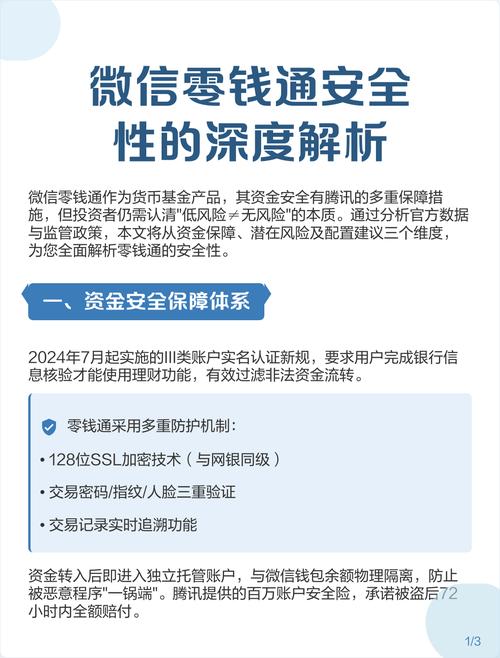 微信零钱通安全性的深度解析

微信零钱通作为货币基金产品，其资金安全有腾讯的多重保障措施，但投资者仍需认清"低风险≠无风险"的本质。通过分析官方数据与监管政策，本文将从资金保障、潜在风险及配置建议三个维度，为您全面解析零钱通的安全性。

一、资金安全保障体系

2024年7月起实施的III类账户实名认证新规，要求用户完成银行信息核验才能使用理财功能，有效过滤非法资金流转。

零钱通采用多重防护机制：

• 128位SSL加密技术（与网银同级）

• 交易密码/指纹/人脸三重验证

• 交易记录实时追溯功能

资金转入后即进入独立托管账户，与微信钱包余额物理隔离，防止被恶意程序"一锅端"。腾讯提供的百万账户安全险，承诺被盗后72小时内全额赔付。

1/3